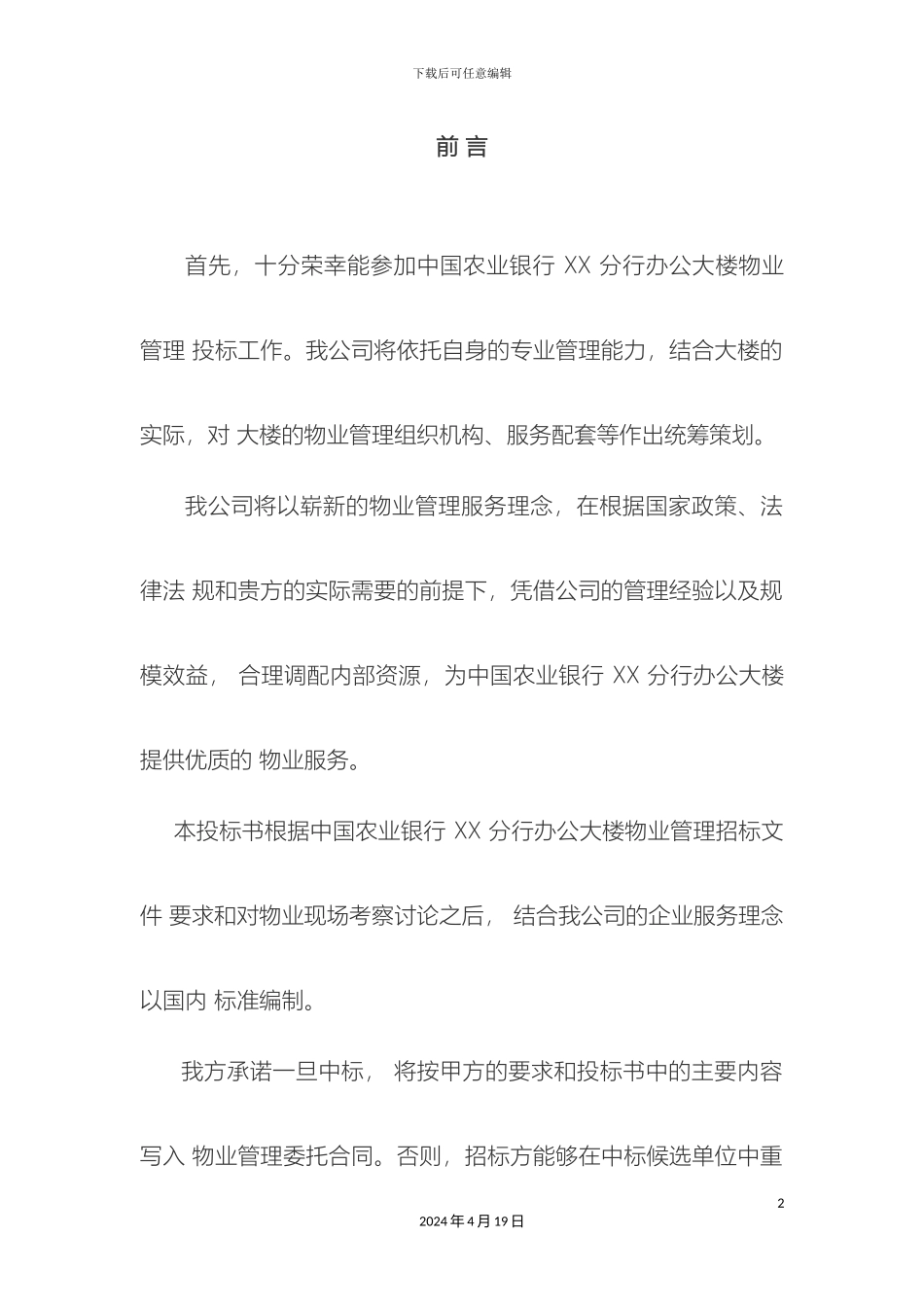 下载后可任意编辑

前言

首先，十分荣幸能参加中国农业银行 XX 分行办公大楼物业管理 投标工作。我公司将依托自身的专业管理能力，结合大楼的实际，对 大楼的物业管理组织机构、服务配套等作出统筹策划。

我公司将以崭新的物业管理服务理念，在根据国家政策、法律法 规和贵方的实际需要的前提下，凭借公司的管理经验以及规模效益， 合理调配内部资源，为中国农业银行 XX 分行办公大楼提供优质的 物业服务。

本投标书根据中国农业银行 XX 分行办公大楼物业管理招标文件 要求和对物业现场考察讨论之后， 结合我公司的企业服务理念以国内 标准编制。

我方承诺一旦中标， 将按甲方的要求和投标书中的主要内容写入 物业管理委托合同。否则，招标方能够在中标候选单位中重

2

2024 年 4 月 19 日